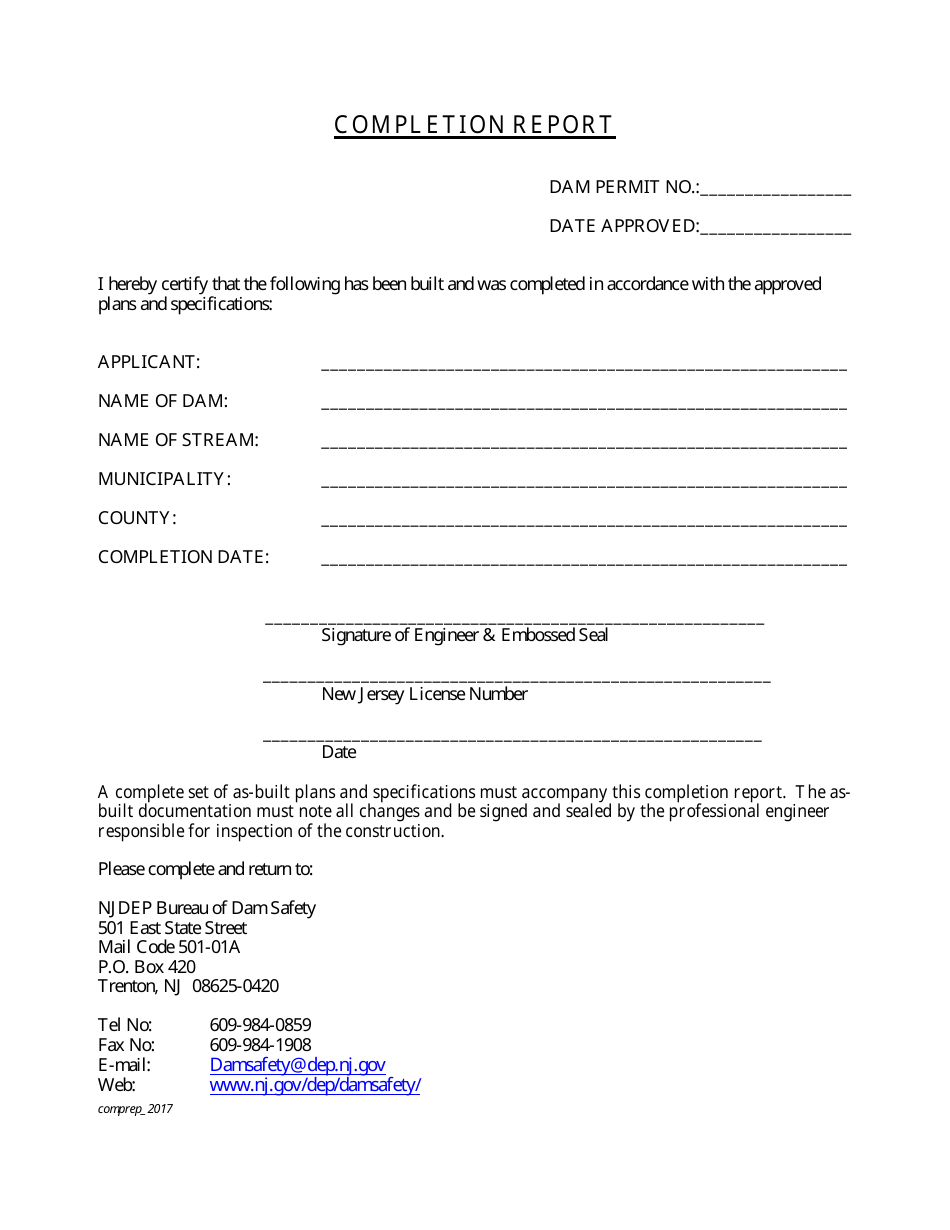 COMPLETION REPORT

DAM PERMIT NO.:____

DATE APPROVED:____

I hereby certify that the following has been built and was completed in accordance with the approved plans and specifications:

APPLICANT: ____

NAME OF DAM: ____

NAME OF STREAM: ____

MUNICIPALITY: ____

COUNTY: ____

COMPLETION DATE: ____

____
Signature of Engineer & Embossed Seal

____
New Jersey License Number

____
Date

A complete set of as-built plans and specifications must accompany this completion report. The as-built documentation must note all changes and be signed and sealed by the professional engineer responsible for inspection of the construction.

Please complete and return to:

NJDEP Bureau of Dam Safety
501 East State Street
Mail Code 501-01A
P.O. Box 420
Trenton, NJ 08625-0420

Tel No: 609-984-0859
Fax No: 609-984-1908
E-mail: Damsafety@dep.nj.gov
Web: www.nj.gov/dep/damsafety/

comprep_2017